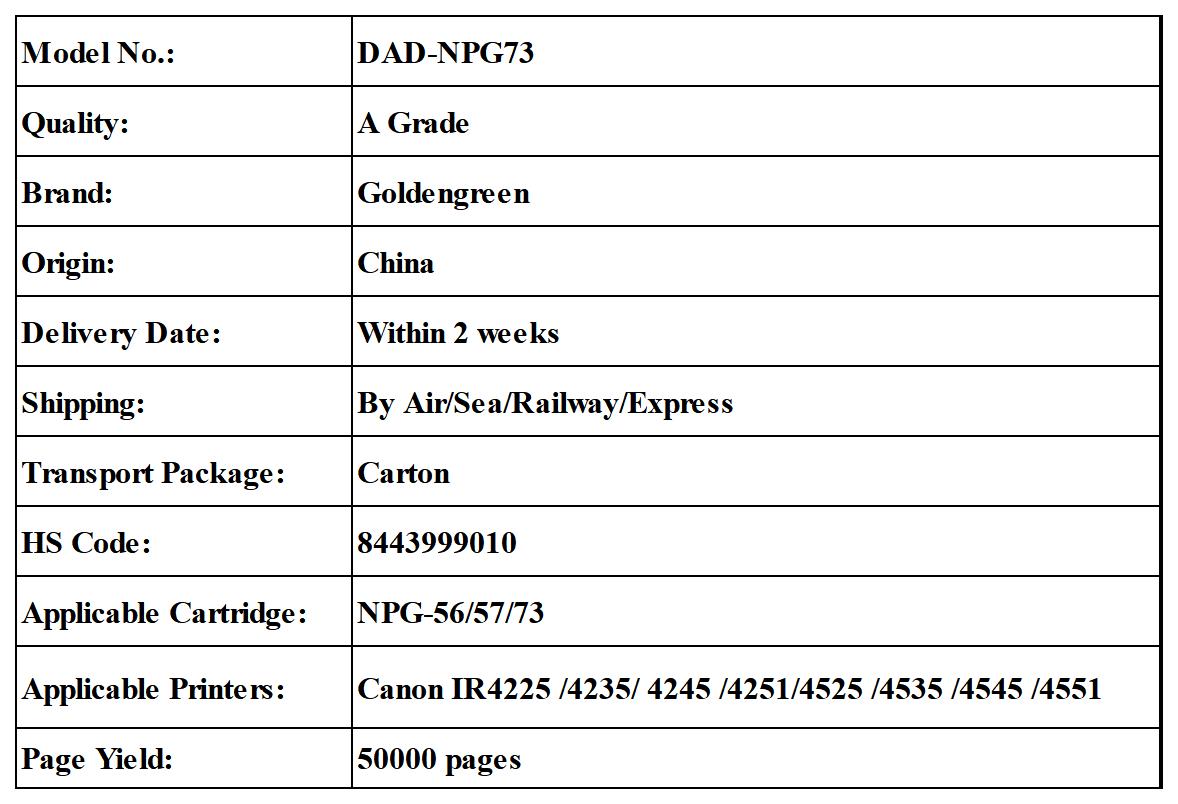 | Model No.: | DAD-NPG73 |
|---|---|
| Quality: | A Grade |
| Brand: | Goldengreen |
| Origin: | China |
| Delivery Date: | Within 2 weeks |
| Shipping: | By Air/Sea/Railway/Express |
| Transport Package: | Carton |
| HS Code: | 8443999010 |
| Applicable Cartridge: | NPG-56/57/73 |
| Applicable Printers: | Canon IR4225 /4235/ 4245 /4251/4525 /4535 /4545 /4551 |
| Page Yield: | 50000 pages |